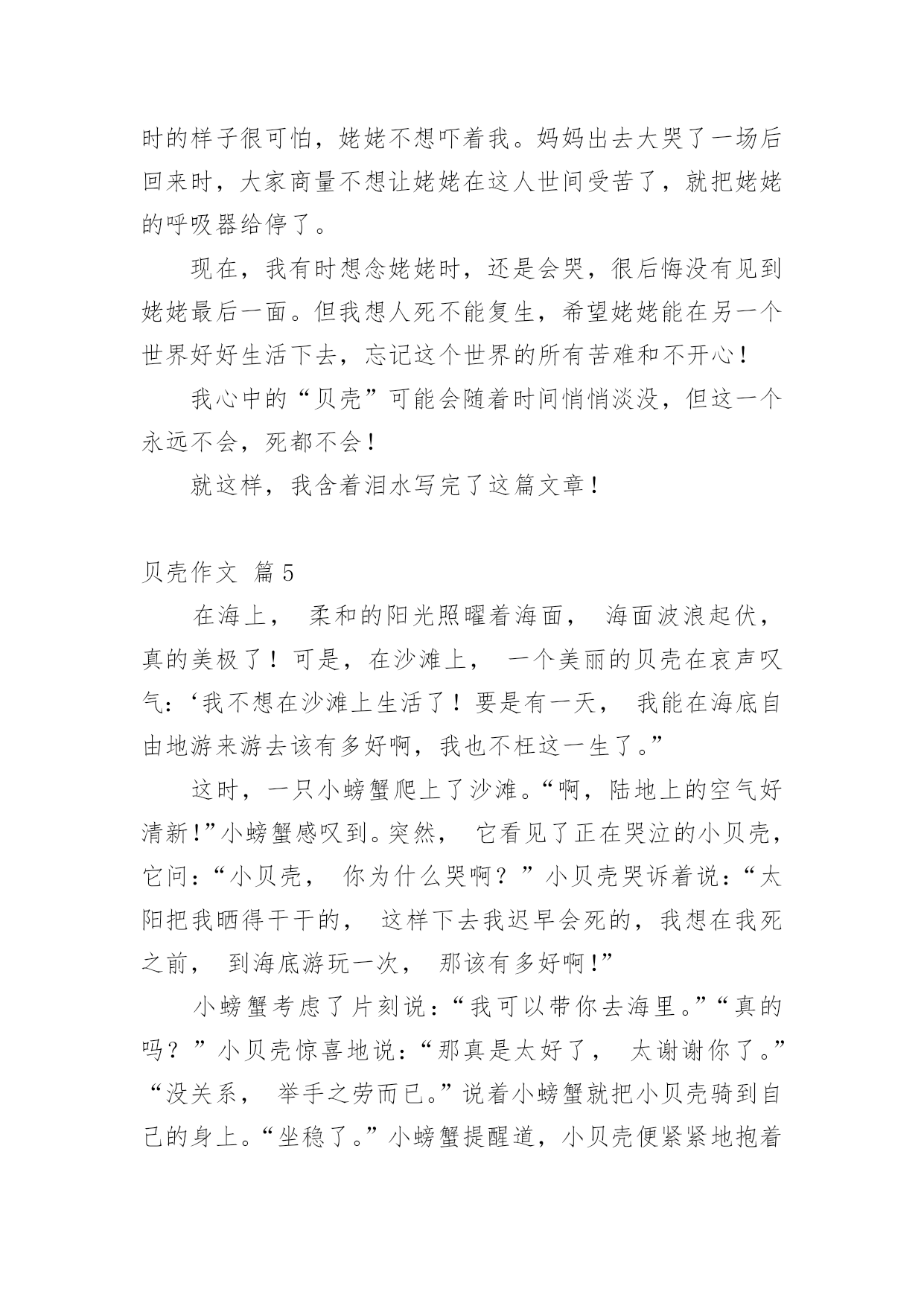 时的样子很可怕，姥姥不想吓着我。妈妈出去大哭了一场后回来时，大家商量不想让姥姥在这人世间受苦了，就把姥姥的呼吸器给停了。

现在，我有时想念姥姥时，还是会哭，很后悔没有见到姥姥最后一面。但我想人死不能复生，希望姥姥能在另一个世界好好生活下去，忘记这个世界的所有苦难和不开心！

我心中的“贝壳”可能会随着时间悄悄淡没，但这一个永远不会，死都不会！

就这样，我含着泪水写完了这篇文章！

贝壳作文 篇5

在海上， 柔和的阳光照曜着海面， 海面波浪起伏，真的美极了！可是，在沙滩上， 一个美丽的贝壳在哀声叹气：‘我不想在沙滩上生活了！要是有一天， 我能在海底自由地游来游去该有多好啊，我也不枉这一生了。”

这时，一只小螃蟹爬上了沙滩。“啊，陆地上的空气好清新!”小螃蟹感叹到。突然， 它看见了正在哭泣的小贝壳，它问：“小贝壳， 你为什么哭啊？”小贝壳哭诉着说：“太阳把我晒得干干的， 这样下去我迟早会死的，我想在我死之前， 到海底游玩一次， 那该有多好啊!”

小螃蟹考虑了片刻说：“我可以带你去海里。”“真的吗？”小贝壳惊喜地说：“那真是太好了， 太谢谢你了。”“没关系， 举手之劳而已。”说着小螃蟹就把小贝壳骑到自己的身上。“坐稳了。”小螃蟹提醒道，小贝壳便紧紧地抱着